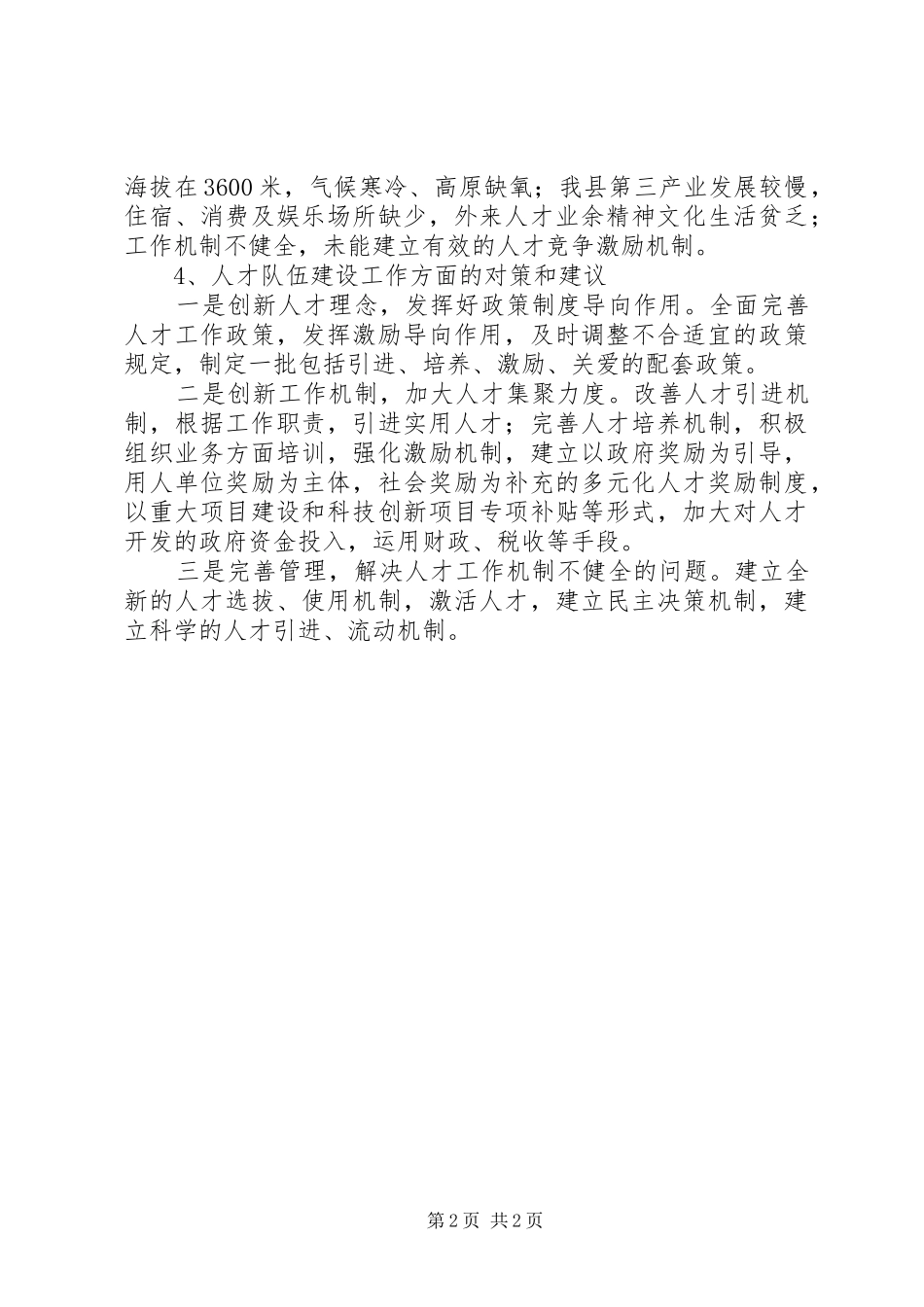 海拔在3600米，气候寒冷、高原缺氧；我县第三产业发展较慢，住宿、消费及娱乐场所缺少，外来人才业余精神文化生活贫乏；工作机制不健全，未能建立有效的人才竞争激励机制。

4、人才队伍建设工作方面的对策和建议

一是创新人才理念，发挥好政策制度导向作用。全面完善人才工作政策，发挥激励导向作用，及时调整不合适宜的政策规定，制定一批包括引进、培养、激励、关爱的配套政策。

二是创新工作机制，加大人才集聚力度。改善人才引进机制，根据工作职责，引进实用人才；完善人才培养机制，积极组织业务方面培训，强化激励机制，建立以政府奖励为引导，用人单位奖励为主体，社会奖励为补充的多元化人才奖励制度，以重大项目建设和科技创新项目专项补贴等形式，加大对人才开发的政府资金投入，运用财政、税收等手段。

三是完善管理，解决人才工作机制不健全的问题。建立全新的人才选拔、使用机制，激活人才，建立民主决策机制，建立科学的人才引进、流动机制。

第2页 共2页